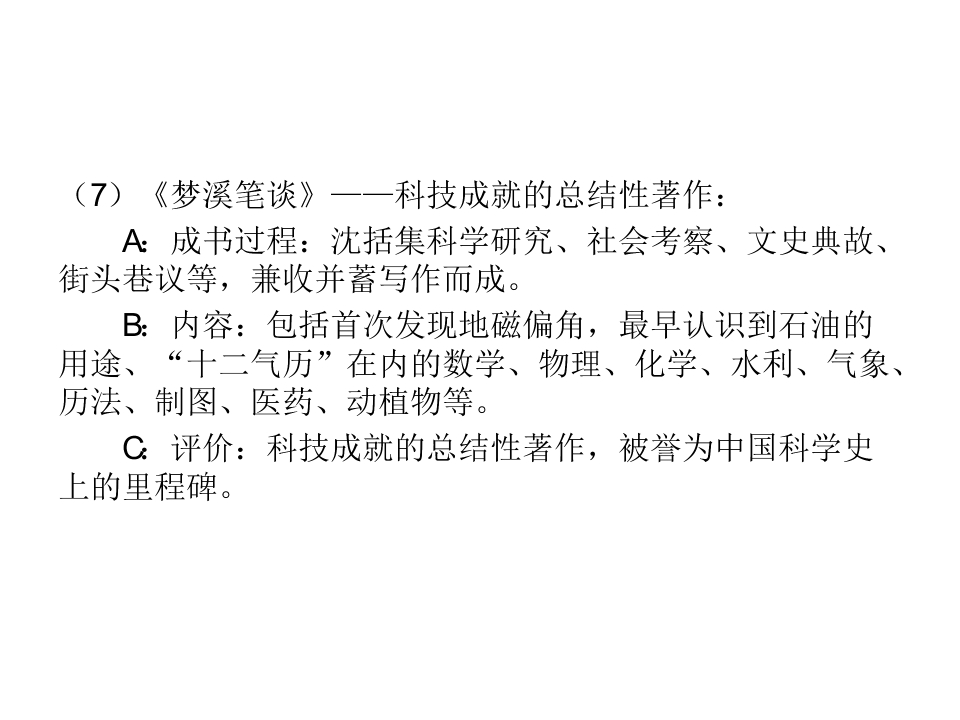 （7）《梦溪笔谈》——科技成就的总结性著作：

A:成书过程：沈括集科学研究、社会考察、文史典故、街头巷议等，兼收并蓄写作而成。

B:内容：包括首次发现地磁偏角，最早认识到石油的用途、“十二气历”在内的数学、物理、化学、水利、气象、历法、制图、医药、动植物等。

C:评价：科技成就的总结性著作，被誉为中国科学史上的里程碑。